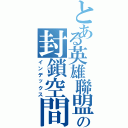 とある英雄聯盟の封鎖空間
インデックス